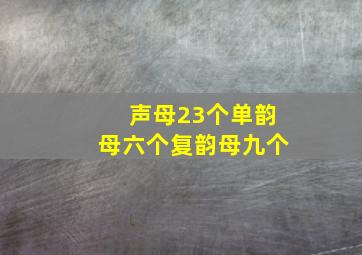 声母23个单韵母六个复韵母九个